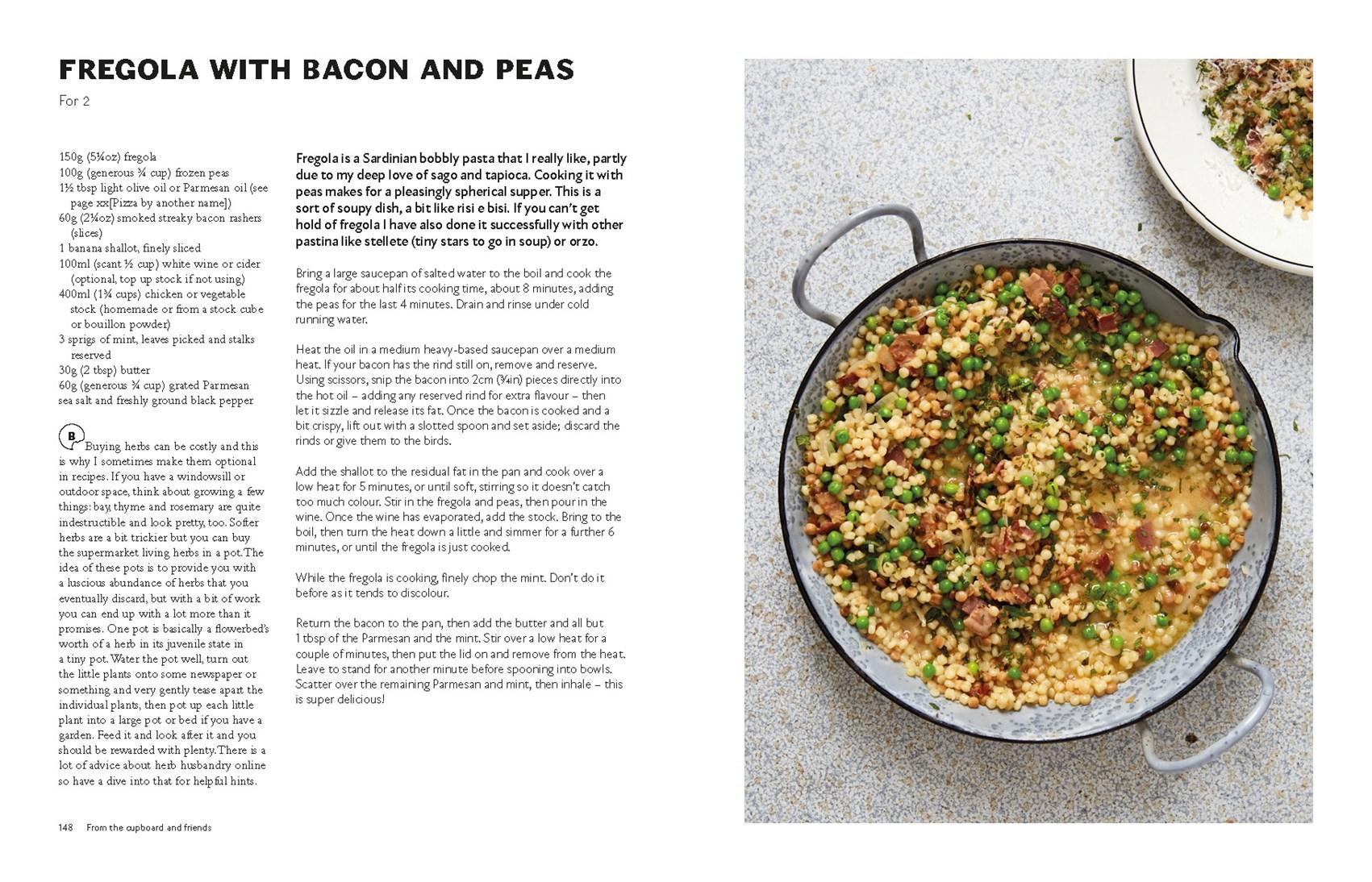 FREGOLA WITH BACON AND PEAS

For 2

150g (5¼oz) fregola
100g (generous ¾ cup) frozen peas
1½ tbsp light olive oil or Parmesan oil (see page xx[Pizza by another name])
60g (2¼oz) smoked streaky bacon rashers (slices)
1 banana shallot, finely sliced
100ml (scant ½ cup) white wine or cider (optional, top up stock if not using)
400ml (1¾ cups) chicken or vegetable stock (homemade or from a stock cube or bouillon powder)
3 sprigs of mint, leaves picked and stalks reserved
30g (2 tbsp) butter
60g (generous ¾ cup) grated Parmesan
sea salt and freshly ground black pepper

B Buying herbs can be costly and this is why I sometimes make them optional in recipes. If you have a windowsill or outdoor space, think about growing a few things: bay, thyme and rosemary are quite indestructible and look pretty, too. Softer herbs are a bit trickier but you can buy the supermarket living herbs in a pot. The idea of these pots is to provide you with a luscious abundance of herbs that you eventually discard, but with a bit of work you can end up with a lot more than it promises. One pot is basically a flowerbed's worth of a herb in its juvenile state in a tiny pot. Water the pot well, turn out the little plants onto some newspaper or something and very gently tease apart the individual plants, then pot up each little plant into a large pot or bed if you have a garden. Feed it and look after it and you should be rewarded with plenty. There is a lot of advice about herb husbandry online so have a dive into that for helpful hints.

Fregola is a Sardinian bobbly pasta that I really like, partly due to my deep love of sago and tapioca. Cooking it with peas makes for a pleasingly spherical supper. This is a sort of soupy dish, a bit like risi e bisi. If you can't get hold of fregola I have also done it successfully with other pastina like stellete (tiny stars to go in soup) or orzo.

Bring a large saucepan of salted water to the boil and cook the fregola for about half its cooking time, about 8 minutes, adding the peas for the last 4 minutes. Drain and rinse under cold running water.

Heat the oil in a medium heavy-based saucepan over a medium heat. If your bacon has the rind still on, remove and reserve. Using scissors, snip the bacon into 2cm (¾in) pieces directly into the hot oil – adding any reserved rind for extra flavour – then let it sizzle and release its fat. Once the bacon is cooked and a bit crispy, lift out with a slotted spoon and set aside; discard the rinds or give them to the birds.

Add the shallot to the residual fat in the pan and cook over a low heat for 5 minutes, or until soft, stirring so it doesn't catch too much colour. Stir in the fregola and peas, then pour in the wine. Once the wine has evaporated, add the stock. Bring to the boil, then turn the heat down a little and simmer for a further 6 minutes, or until the fregola is just cooked.

While the fregola is cooking, finely chop the mint. Don't do it before as it tends to discolour.

Return the bacon to the pan, then add the butter and all but 1 tbsp of the Parmesan and the mint. Stir over a low heat for a couple of minutes, then put the lid on and remove from the heat. Leave to stand for another minute before spooning into bowls. Scatter over the remaining Parmesan and mint, then inhale – this is super delicious!

148 From the cupboard and friends